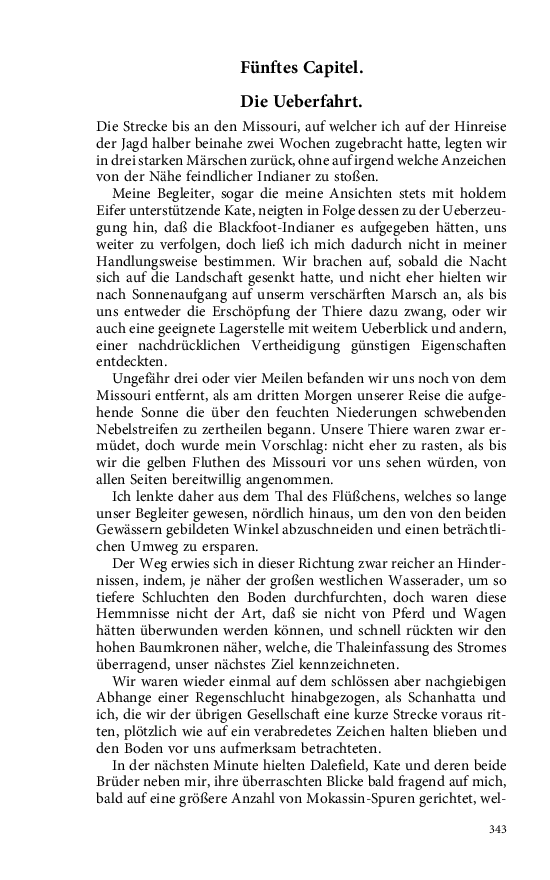 Fünftes Capitel.

Die Ueberfahrt.

Die Strecke bis an den Missouri, auf welcher ich auf der Hinreise der Jagd halber beinahe zwei Wochen zugebracht hatte, legten wir in drei starken Märschen zurück, ohne auf irgend welche Anzeichen von der Nähe feindlicher Indianer zu stoßen.

Meine Begleiter, sogar die meine Ansichten stets mit holdem Eifer unterstützende Kate, neigten in Folge dessen zu der Ueberzeugung hin, daß die Blackfoot-Indianer es aufgegeben hätten, uns weiter zu verfolgen, doch ließ ich mich dadurch nicht in meiner Handlungsweise bestimmen. Wir brachen auf, sobald die Nacht sich auf die Landschaft gesenkt hatte, und nicht eher hielten wir nach Sonnenaufgang auf unserm verschärften Marsch an, als bis uns entweder die Erschöpfung der Thiere dazu zwang, oder wir auch eine geeignete Lagerstelle mit weitem Ueberblick und andern, einer nachdrücklichen Vertheidigung günstigen Eigenschaften entdeckten.

Ungefähr drei oder vier Meilen befanden wir uns noch von dem Missouri entfernt, als am dritten Morgen unserer Reise die aufgehende Sonne die über den feuchten Niederungen schwebenden Nebelstreifen zu zertheilen begann. Unsere Thiere waren zwar ermüdet, doch wurde mein Vorschlag: nicht eher zu rasten, als bis wir die gelben Fluthen des Missouri vor uns sehen würden, von allen Seiten bereitwillig angenommen.

Ich lenkte daher aus dem Thal des Flüßchens, welches so lange unser Begleiter gewesen, nördlich hinaus, um den von den beiden Gewässern gebildeten Winkel abzuschneiden und einen beträchtlichen Umweg zu ersparen.

Der Weg erwies sich in dieser Richtung zwar reicher an Hindernissen, indem, je näher der großen westlichen Wasserader, um so tiefere Schluchten den Boden durchfurchten, doch waren diese Hemmnisse nicht der Art, daß sie nicht von Pferd und Wagen hätten überwunden werden können, und schnell rückten wir den hohen Baumkronen näher, welche, die Thaleinfassung des Stromes überragend, unser nächstes Ziel kennzeichneten.

Wir waren wieder einmal auf dem schlössen aber nachgiebigen Abhange einer Regenschlucht hinabgezogen, als Schanhatta und ich, die wir der übrigen Gesellschaft eine kurze Strecke voraus ritten, plötzlich wie auf ein verabredetes Zeichen halten blieben und den Boden vor uns aufmerksam betrachteten.

In der nächsten Minute hielten Dalefield, Kate und deren beide Brüder neben mir, ihre überraschten Blicke bald fragend auf mich, bald auf eine größere Anzahl von Mokassin-Spuren gerichtet, wel-

343